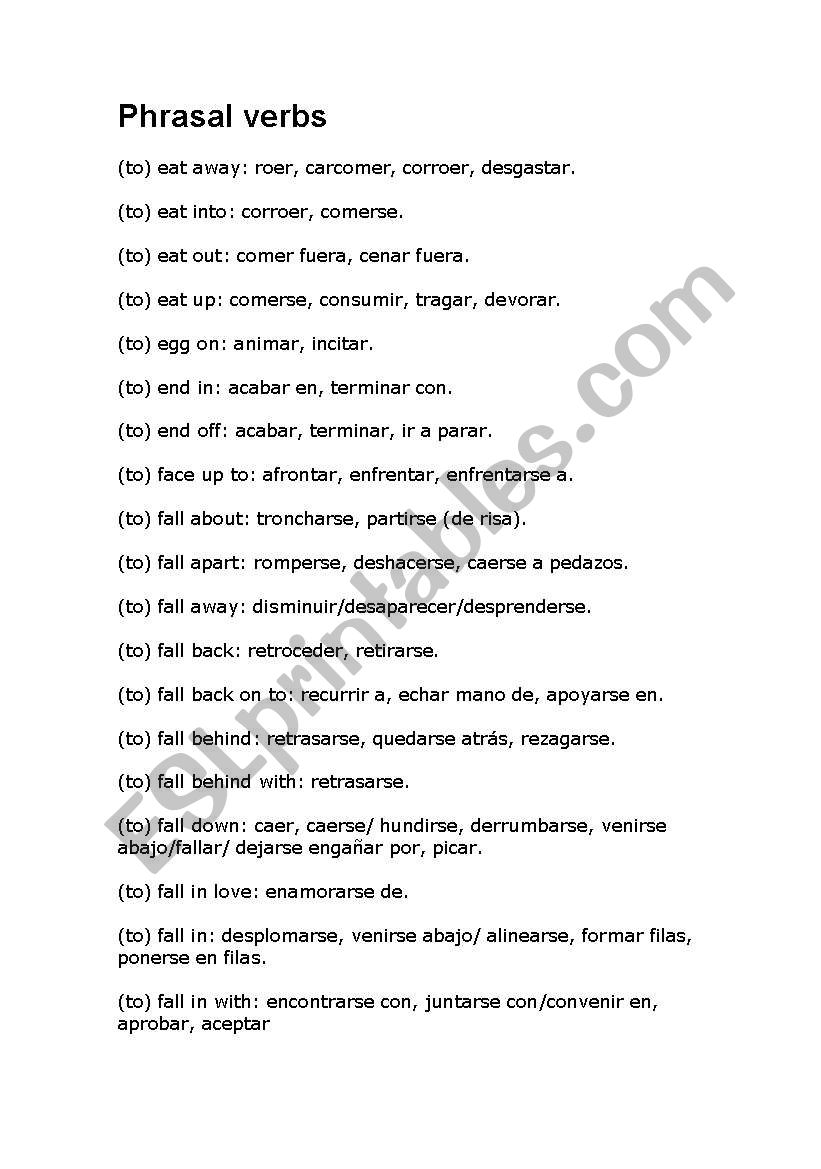 Phrasal verbs

(to) eat away: roer, carcomer, corroer, desgastar.

(to) eat into: corroer, comerse.

(to) eat out: comer fuera, cenar fuera.

(to) eat up: comerse, consumir, tragar, devorar.

(to) egg on: animar, incitar.

(to) end in: acabar en, terminar con.

(to) end off: acabar, terminar, ir a parar.

(to) face up to: afrontar, enfrentar, enfrentarse a.

(to) fall about: troncharse, partirse (de risa).

(to) fall apart: romperse, deshacerse, caerse a pedazos.

(to) fall away: disminuir/desaparecer/desprenderse.

(to) fall back: retroceder, retirarse.

(to) fall back on to: recurrir a, echar mano de, apoyarse en.

(to) fall behind: retrasarse, quedarse atrás, rezagarse.

(to) fall behind with: retrasarse.

(to) fall down: caer, caerse/ hundirse, derrumbarse, venirse abajo/fallar/ dejarse engañar por, picar.

(to) fall in love: enamorarse de.

(to) fall in: desplomarse, venirse abajo/ alinearse, formar filas, ponerse en filas.

(to) fall in with: encontrarse con, juntarse con/convenir en, aprobar, aceptar

ESLprintables.com